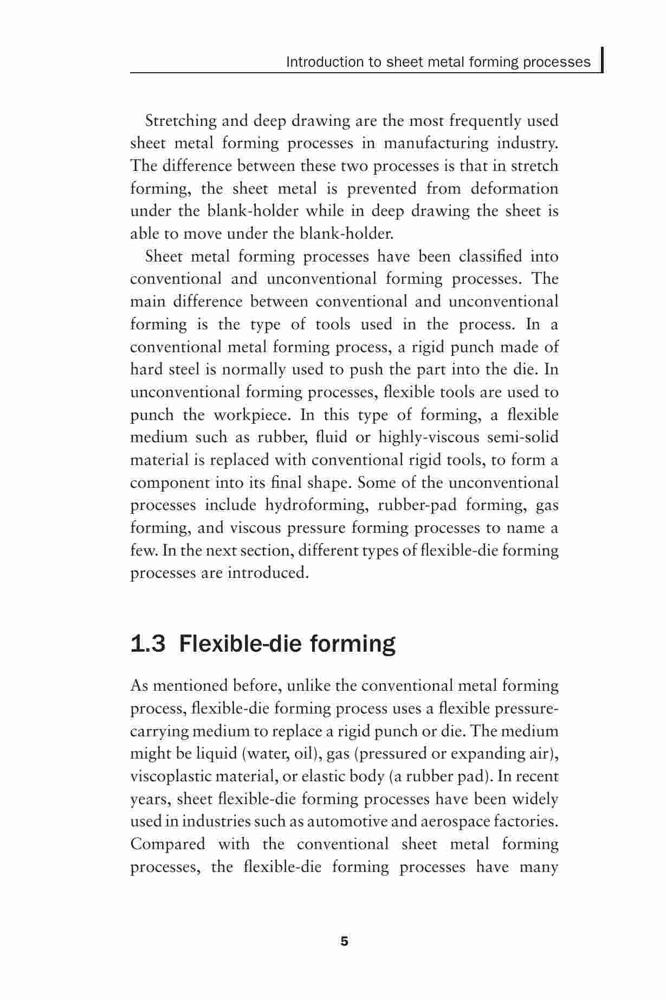 Introduction to sheet metal forming processes

Stretching and deep drawing are the most frequently used sheet metal forming processes in manufacturing industry. The difference between these two processes is that in stretch forming, the sheet metal is prevented from deformation under the blank-holder while in deep drawing the sheet is able to move under the blank-holder.

Sheet metal forming processes have been classified into conventional and unconventional forming processes. The main difference between conventional and unconventional forming is the type of tools used in the process. In a conventional metal forming process, a rigid punch made of hard steel is normally used to push the part into the die. In unconventional forming processes, flexible tools are used to punch the workpiece. In this type of forming, a flexible medium such as rubber, fluid or highly-viscous semi-solid material is replaced with conventional rigid tools, to form a component into its final shape. Some of the unconventional processes include hydroforming, rubber-pad forming, gas forming, and viscous pressure forming processes to name a few. In the next section, different types of flexible-die forming processes are introduced.

1.3 Flexible-die forming

As mentioned before, unlike the conventional metal forming process, flexible-die forming process uses a flexible pressure-carrying medium to replace a rigid punch or die. The medium might be liquid (water, oil), gas (pressured or expanding air), viscoplastic material, or elastic body (a rubber pad). In recent years, sheet flexible-die forming processes have been widely used in industries such as automotive and aerospace factories. Compared with the conventional sheet metal forming processes, the flexible-die forming processes have many

5